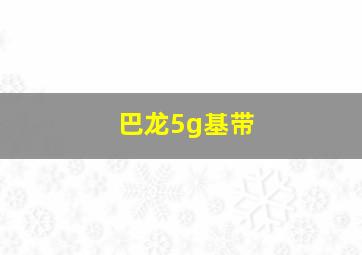 巴龙5g基带